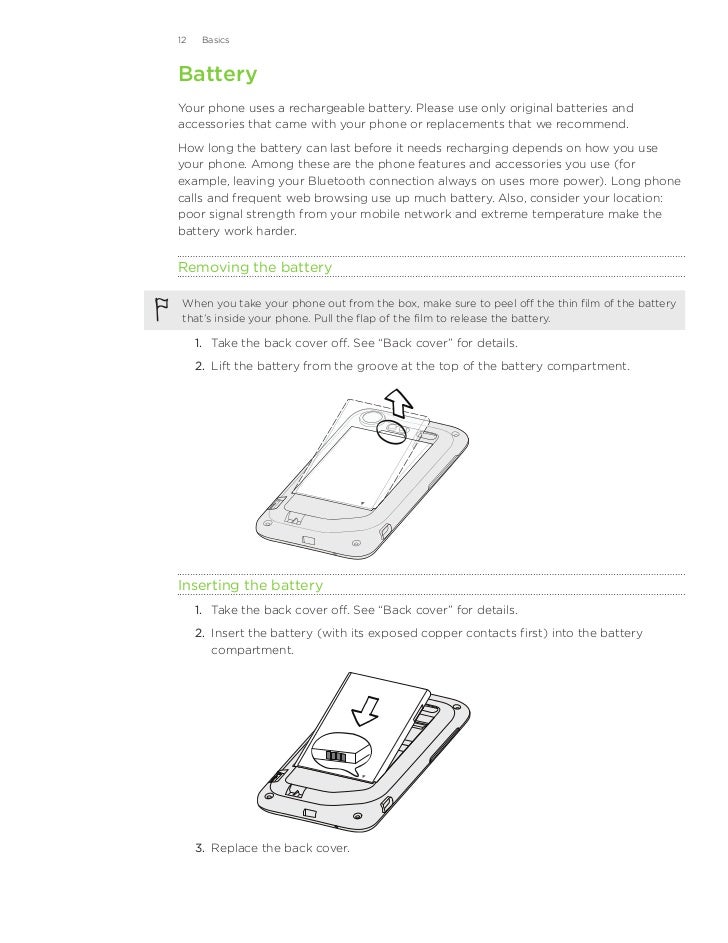 12 Basics

Battery

Your phone uses a rechargeable battery. Please use only original batteries and accessories that came with your phone or replacements that we recommend.

How long the battery can last before it needs recharging depends on how you use your phone. Among these are the phone features and accessories you use (for example, leaving your Bluetooth connection always on uses more power). Long phone calls and frequent web browsing use up much battery. Also, consider your location: poor signal strength from your mobile network and extreme temperature make the battery work harder.

Removing the battery

When you take your phone out from the box, make sure to peel off the thin film of the battery that's inside your phone. Pull the flap of the film to release the battery.

1. Take the back cover off. See "Back cover" for details.
2. Lift the battery from the groove at the top of the battery compartment.

Inserting the battery

1. Take the back cover off. See "Back cover" for details.
2. Insert the battery (with its exposed copper contacts first) into the battery compartment.

3. Replace the back cover.